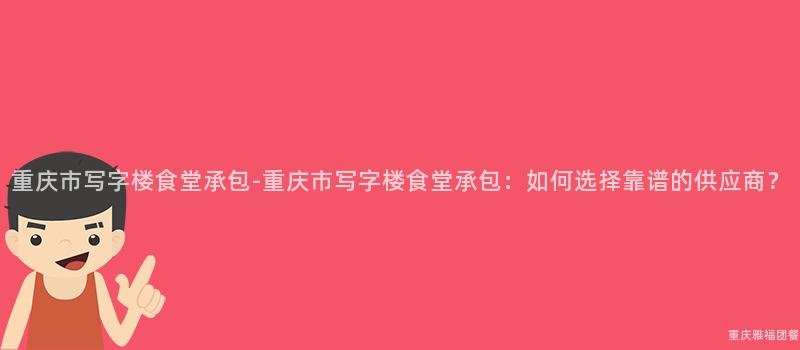 重庆市写字楼食堂承包-重庆市写字楼食堂承包：如何选择靠谱的供应商？

重庆雅福团餐